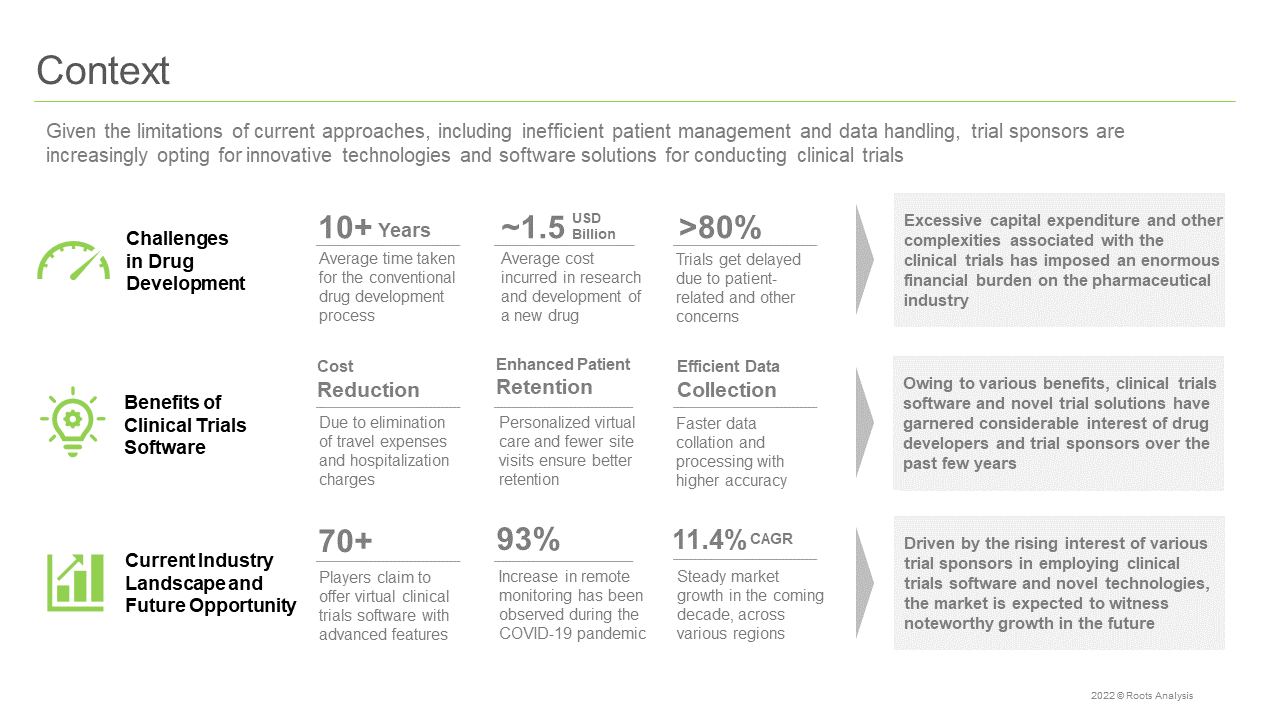 Context

Given the limitations of current approaches, including inefficient patient management and data handling, trial sponsors are increasingly opting for innovative technologies and software solutions for conducting clinical trials

Challenges in Drug Development

10+ Years

Average time taken for the conventional drug development process

~1.5 USD Billion

Average cost incurred in research and development of a new drug

>80%

Trials get delayed due to patient-related and other concerns

Excessive capital expenditure and other complexities associated with the clinical trials has imposed an enormous financial burden on the pharmaceutical industry

Benefits of Clinical Trials Software

Cost Reduction

Due to elimination of travel expenses and hospitalization charges

Enhanced Patient Retention

Personalized virtual care and fewer site visits ensure better retention

Efficient Data Collection

Faster data collation and processing with higher accuracy

Owing to various benefits, clinical trials software and novel trial solutions have garnered considerable interest of drug developers and trial sponsors over the past few years

Current Industry Landscape and Future Opportunity

70+

Players claim to offer virtual clinical trials software with advanced features

93%

Increase in remote monitoring has been observed during the COVID-19 pandemic

11.4% CAGR

Steady market growth in the coming decade, across various regions

Driven by the rising interest of various trial sponsors in employing clinical trials software and novel technologies, the market is expected to witness noteworthy growth in the future

2022 © Roots Analysis